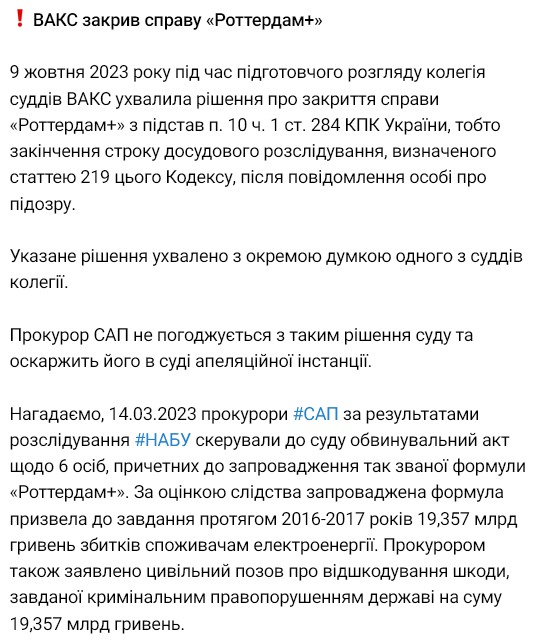 ❗ ВАКС закрив справу «Роттердам+»

9 жовтня 2023 року під час підготовчого розгляду колегія суддів ВАКС ухвалила рішення про закриття справи «Роттердам+» з підстав п. 10 ч. 1 ст. 284 КПК України, тобто закінчення строку досудового розслідування, визначеного статтею 219 цього Кодексу, після повідомлення особі про підозру.

Указане рішення ухвалено з окремою думкою одного з суддів колегії.

Прокурор САП не погоджується з таким рішення суду та оскаржить його в суді апеляційної інстанції.

Нагадаємо, 14.03.2023 прокурори #САП за результатами розслідування #НАБУ скерували до суду обвинувальний акт щодо 6 осіб, причетних до запровадження так званої формули «Роттердам+». За оцінкою слідства запроваджена формула призвела до завдання протягом 2016-2017 років 19,357 млрд гривень збитків споживачам електроенергії. Прокурором також заявлено цивільний позов про відшкодування шкоди, завданої кримінальним правопорушенням державі на суму 19,357 млрд гривень.